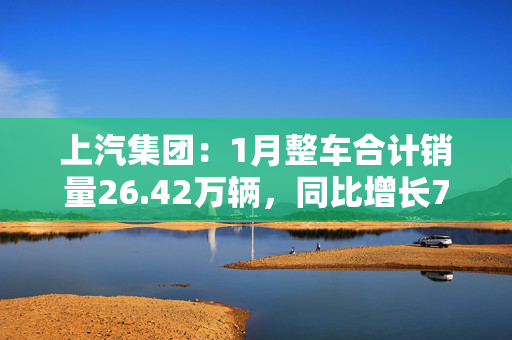 上汽集团：1月整车合计销量26.42万辆，同比增长7